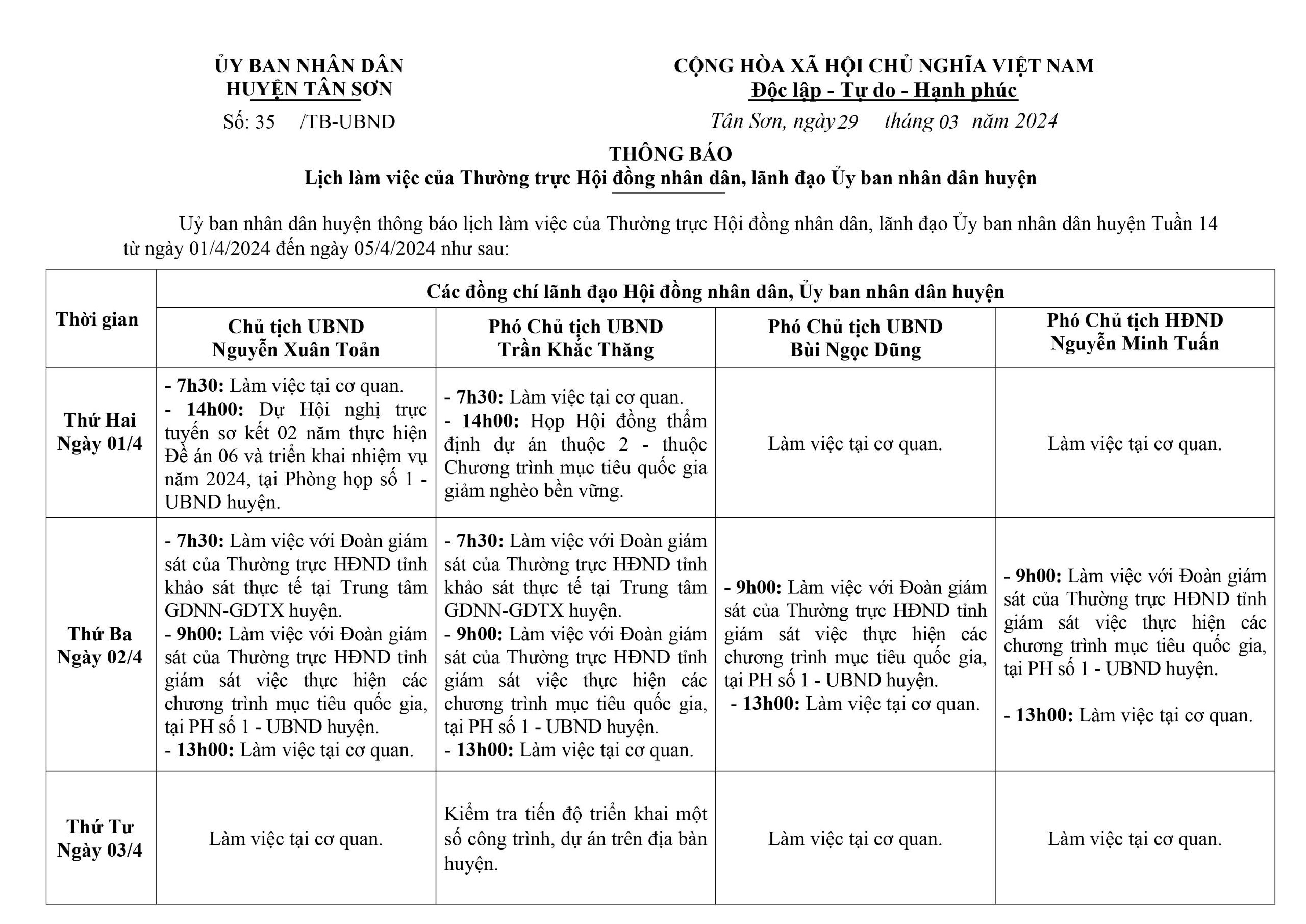 ỦY BAN NHÂN DÂN
HUYỆN TÂN SƠN

Số: 35 /TB-UBND

CỘNG HÒA XÃ HỘI CHỦ NGHĨA VIỆT NAM
Độc lập - Tự do - Hạnh phúc

Tân Sơn, ngày 29 tháng 03 năm 2024

THÔNG BÁO
Lịch làm việc của Thường trực Hội đồng nhân dân, lãnh đạo Ủy ban nhân dân huyện

Uỷ ban nhân dân huyện thông báo lịch làm việc của Thường trực Hội đồng nhân dân, lãnh đạo Ủy ban nhân dân huyện Tuần 14 từ ngày 01/4/2024 đến ngày 05/4/2024 như sau:

| Thời gian | Các đồng chí lãnh đạo Hội đồng nhân dân, Ủy ban nhân dân huyện | | | |
|---|---|---|---|---|
| | Chủ tịch UBND Nguyễn Xuân Toản | Phó Chủ tịch UBND Trần Khắc Thăng | Phó Chủ tịch UBND Bùi Ngọc Dũng | Phó Chủ tịch HĐND Nguyễn Minh Tuấn |
| Thứ Hai Ngày 01/4 | - 7h30: Làm việc tại cơ quan. - 14h00: Dự Hội nghị trực tuyến sơ kết 02 năm thực hiện Đề án 06 và triển khai nhiệm vụ năm 2024, tại Phòng họp số 1 - UBND huyện. | - 7h30: Làm việc tại cơ quan. - 14h00: Họp Hội đồng thẩm định dự án thuộc 2 - thuộc Chương trình mục tiêu quốc gia giảm nghèo bền vững. | Làm việc tại cơ quan. | Làm việc tại cơ quan. |
| Thứ Ba Ngày 02/4 | - 7h30: Làm việc với Đoàn giám sát của Thường trực HĐND tỉnh khảo sát thực tế tại Trung tâm GDNN-GDTX huyện. - 9h00: Làm việc với Đoàn giám sát của Thường trực HĐND tỉnh giám sát việc thực hiện các chương trình mục tiêu quốc gia, tại PH số 1 - UBND huyện. - 13h00: Làm việc tại cơ quan. | - 7h30: Làm việc với Đoàn giám sát của Thường trực HĐND tỉnh khảo sát thực tế tại Trung tâm GDNN-GDTX huyện. - 9h00: Làm việc với Đoàn giám sát của Thường trực HĐND tỉnh giám sát việc thực hiện các chương trình mục tiêu quốc gia, tại PH số 1 - UBND huyện. - 13h00: Làm việc tại cơ quan. | - 9h00: Làm việc với Đoàn giám sát của Thường trực HĐND tỉnh giám sát việc thực hiện các chương trình mục tiêu quốc gia, tại PH số 1 - UBND huyện. - 13h00: Làm việc tại cơ quan. | - 9h00: Làm việc với Đoàn giám sát của Thường trực HĐND tỉnh giám sát việc thực hiện các chương trình mục tiêu quốc gia, tại PH số 1 - UBND huyện. - 13h00: Làm việc tại cơ quan. |
| Thứ Tư Ngày 03/4 | Làm việc tại cơ quan. | Kiểm tra tiến độ triển khai một số công trình, dự án trên địa bàn huyện. | Làm việc tại cơ quan. | Làm việc tại cơ quan. |